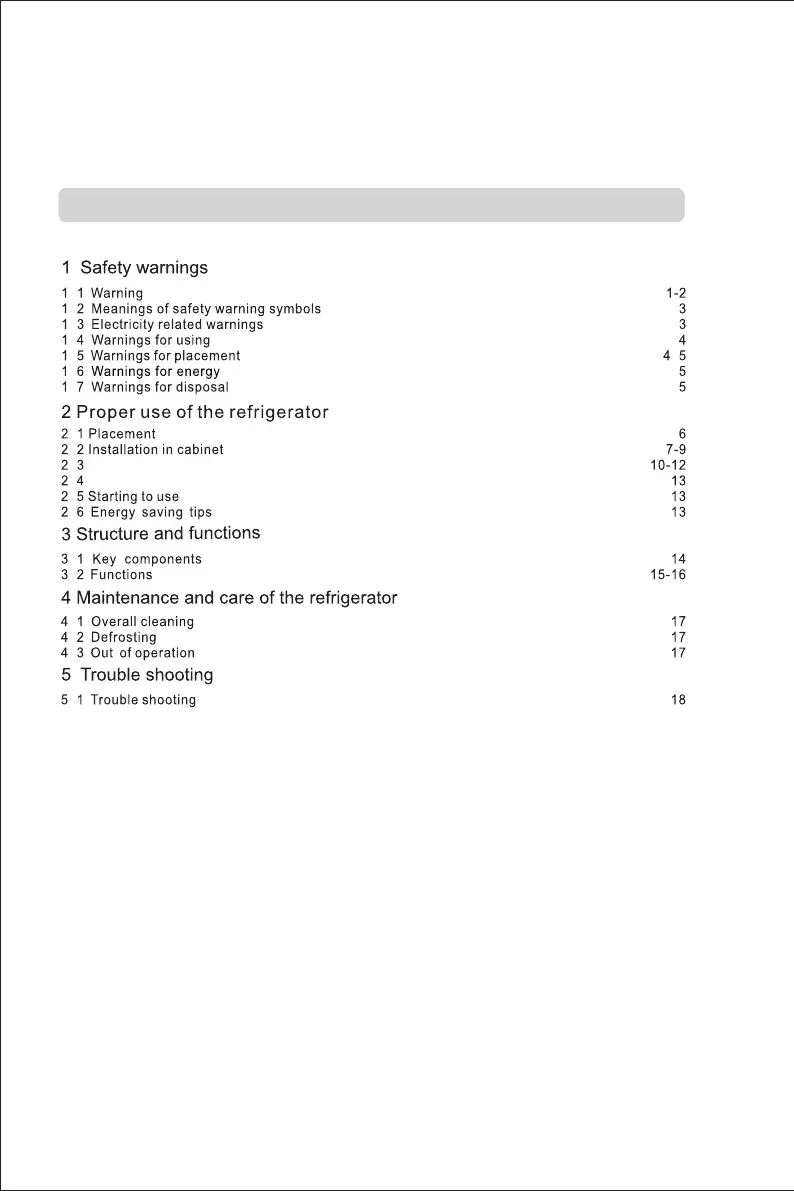 1 Safety warnings

1 1 Warning 1-2
1 2 Meanings of safety warning symbols 3
1 3 Electricity related warnings 3
1 4 Warnings for using 4
1 5 Warnings for placement 4 5
1 6 Warnings for energy 5
1 7 Warnings for disposal 5

2 Proper use of the refrigerator

2 1 Placement 6
2 2 Installation in cabinet 7-9
2 3 10-12
2 4 13
2 5 Starting to use 13
2 6 Energy saving tips 13

3 Structure and functions

3 1 Key components 14
3 2 Functions 15-16

4 Maintenance and care of the refrigerator

4 1 Overall cleaning 17
4 2 Defrosting 17
4 3 Out of operation 17

5 Trouble shooting

5 1 Trouble shooting 18